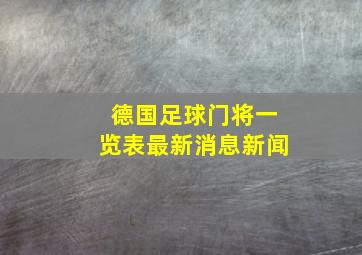 德国足球门将一览表最新消息新闻